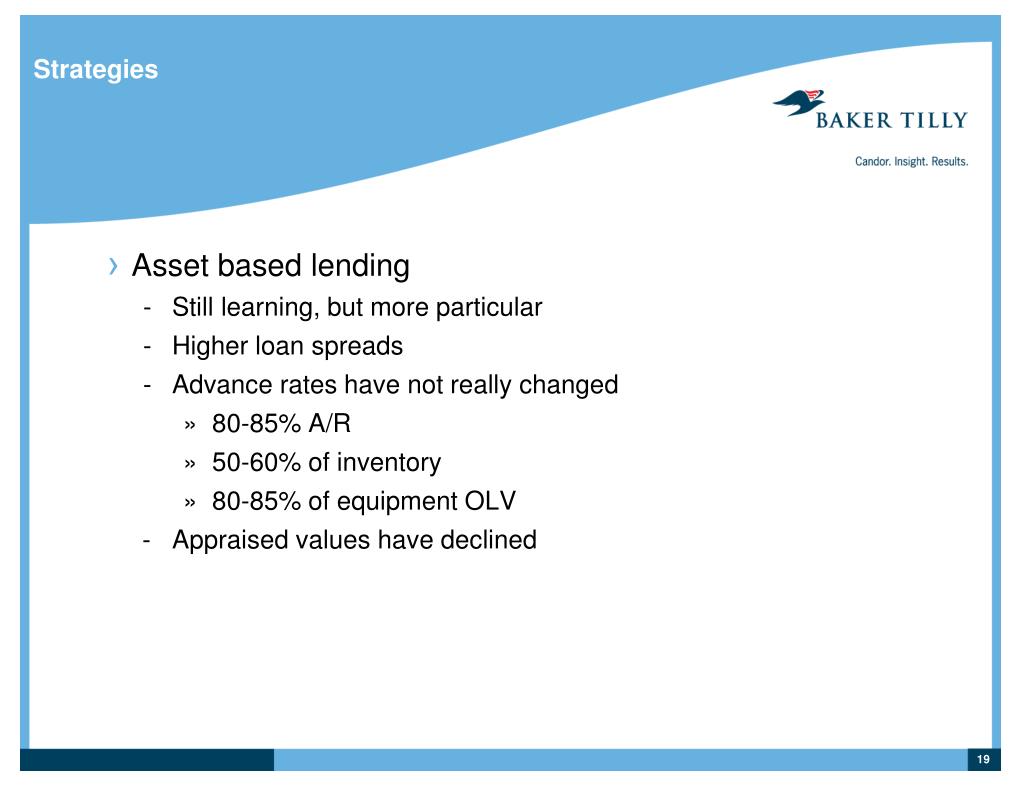 Strategies

BAKER TILLY

Candor. Insight. Results.

› Asset based lending

- Still learning, but more particular
- Higher loan spreads
- Advance rates have not really changed
  » 80-85% A/R
  » 50-60% of inventory
  » 80-85% of equipment OLV
- Appraised values have declined

19